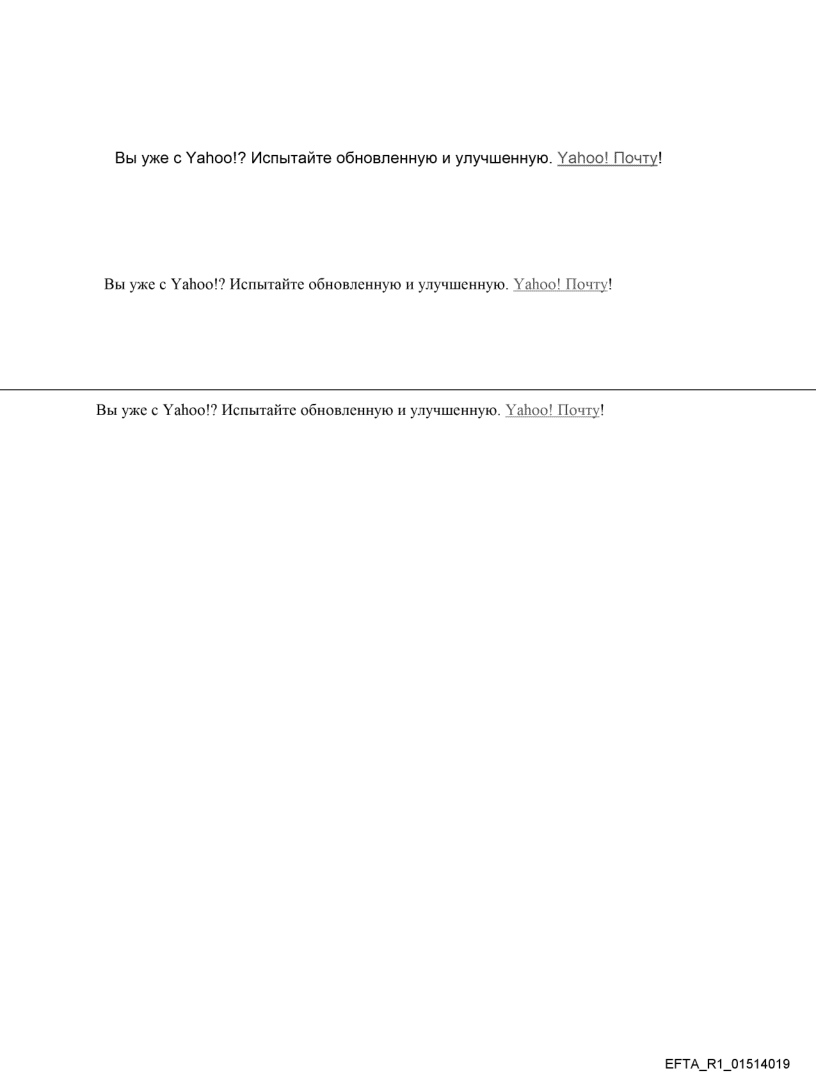 Вы уже с Yahoo!? Испытайте обновленную и улучшенную. Yahoo! Почту!

Вы уже с Yahoo!? Испытайте обновленную и улучшенную. Yahoo! Почту!

Вы уже с Yahoo!? Испытайте обновленную и улучшенную. Yahoo! Почту!

EFTA_R1_01514019